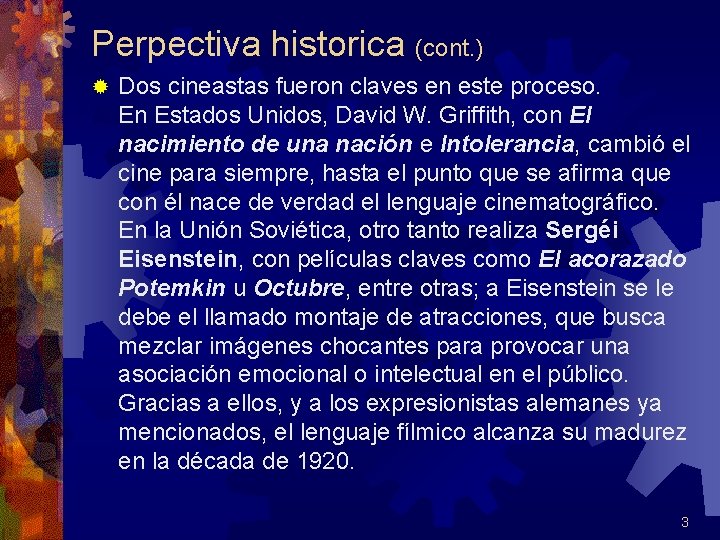 Perpectiva historica (cont.)

Dos cineastas fueron claves en este proceso. En Estados Unidos, David W. Griffith, con El nacimiento de una nación e Intolerancia, cambió el cine para siempre, hasta el punto que se afirma que con él nace de verdad el lenguaje cinematográfico. En la Unión Soviética, otro tanto realiza Sergéi Eisenstein, con películas claves como El acorazado Potemkin u Octubre, entre otras; a Eisenstein se le debe el llamado montaje de atracciones, que busca mezclar imágenes chocantes para provocar una asociación emocional o intelectual en el público. Gracias a ellos, y a los expresionistas alemanes ya mencionados, el lenguaje fílmico alcanza su madurez en la década de 1920.

3